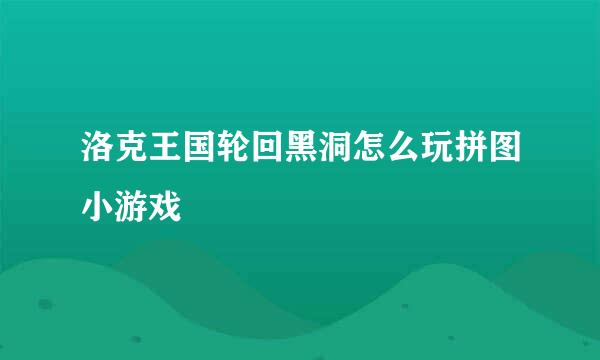 洛克王国轮回黑洞怎么玩拼图小游戏